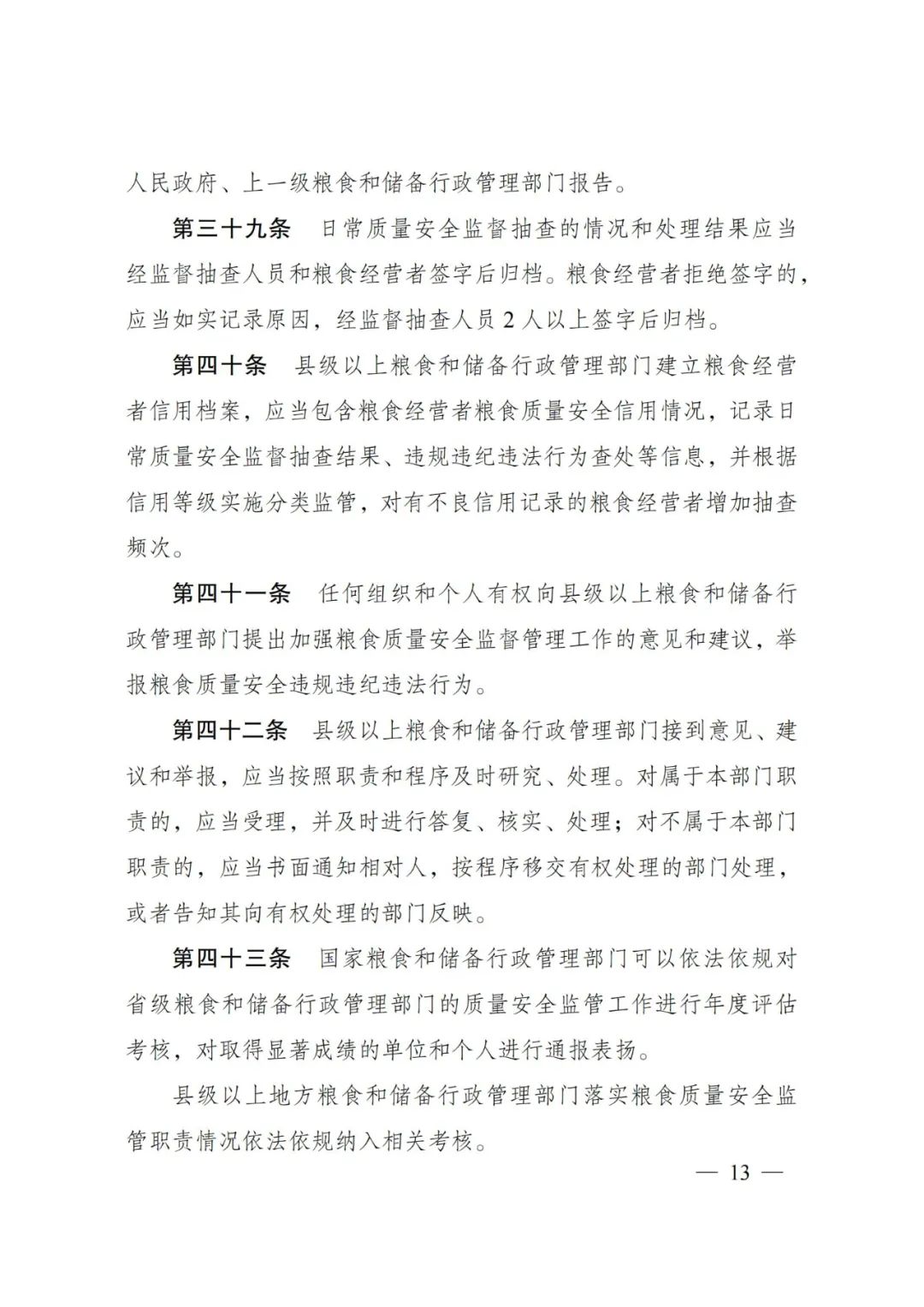 人民政府、上一级粮食和储备行政管理部门报告。

第三十九条　日常质量安全监督抽查的情况和处理结果应当经监督抽查人员和粮食经营者签字后归档。粮食经营者拒绝签字的，应当如实记录原因，经监督抽查人员 2 人以上签字后归档。

第四十条　县级以上粮食和储备行政管理部门建立粮食经营者信用档案，应当包含粮食经营者粮食质量安全信用情况，记录日常质量安全监督抽查结果、违规违纪违法行为查处等信息，并根据信用等级实施分类监管，对有不良信用记录的粮食经营者增加抽查频次。

第四十一条　任何组织和个人有权向县级以上粮食和储备行政管理部门提出加强粮食质量安全监督管理工作的意见和建议，举报粮食质量安全违规违纪违法行为。

第四十二条　县级以上粮食和储备行政管理部门接到意见、建议和举报，应当按照职责和程序及时研究、处理。对属于本部门职责的，应当受理，并及时进行答复、核实、处理；对不属于本部门职责的，应当书面通知相对人，按程序移交有权处理的部门处理，或者告知其向有权处理的部门反映。

第四十三条　国家粮食和储备行政管理部门可以依法依规对省级粮食和储备行政管理部门的质量安全监管工作进行年度评估考核，对取得显著成绩的单位和个人进行通报表扬。

县级以上地方粮食和储备行政管理部门落实粮食质量安全监管职责情况依法依规纳入相关考核。

— 13 —